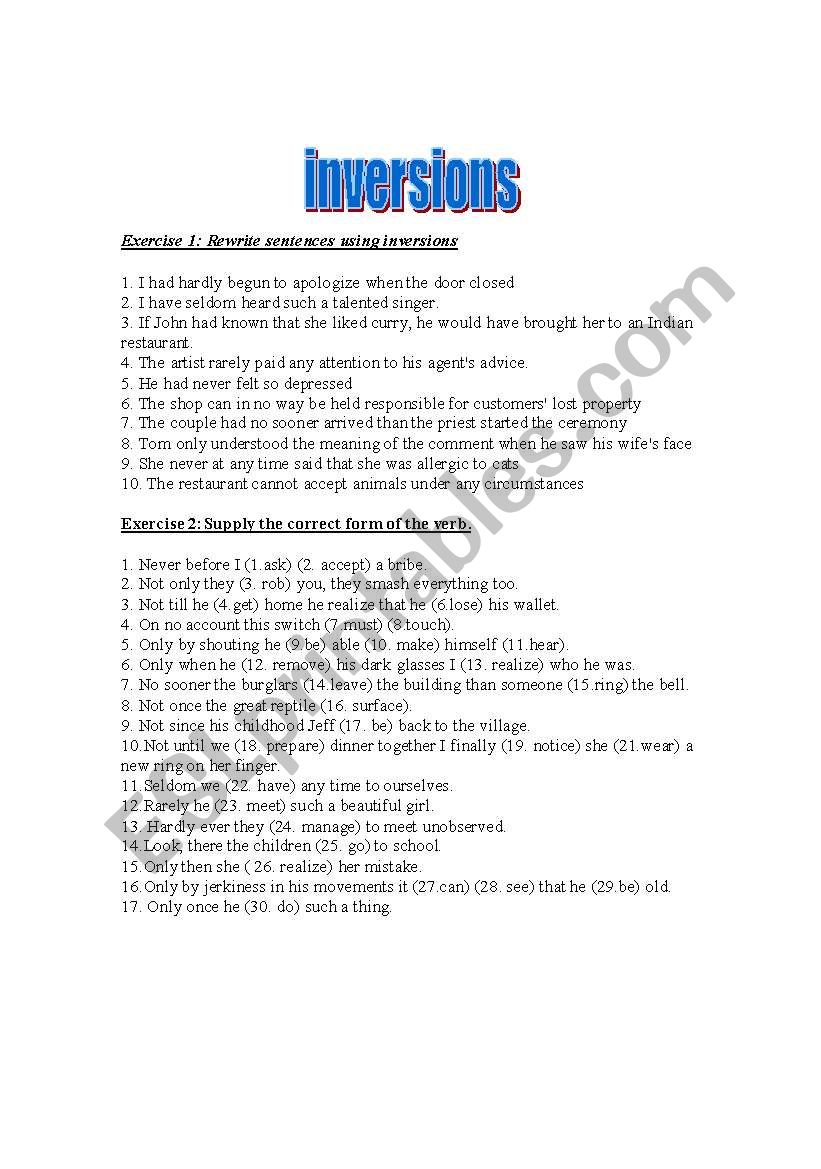 inversions

Exercise 1: Rewrite sentences using inversions

1. I had hardly begun to apologize when the door closed
2. I have seldom heard such a talented singer.
3. If John had known that she liked curry, he would have brought her to an Indian restaurant.
4. The artist rarely paid any attention to his agent's advice.
5. He had never felt so depressed
6. The shop can in no way be held responsible for customers' lost property
7. The couple had no sooner arrived than the priest started the ceremony
8. Tom only understood the meaning of the comment when he saw his wife's face
9. She never at any time said that she was allergic to cats
10. The restaurant cannot accept animals under any circumstances

Exercise 2: Supply the correct form of the verb.

1. Never before I (1.ask) (2. accept) a bribe.
2. Not only they (3. rob) you, they smash everything too.
3. Not till he (4.get) home he realize that he (6.lose) his wallet.
4. On no account this switch (7.must) (8.touch).
5. Only by shouting he (9.be) able (10. make) himself (11.hear).
6. Only when he (12. remove) his dark glasses I (13. realize) who he was.
7. No sooner the burglars (14.leave) the building than someone (15.ring) the bell.
8. Not once the great reptile (16. surface).
9. Not since his childhood Jeff (17. be) back to the village.
10.Not until we (18. prepare) dinner together I finally (19. notice) she (21.wear) a new ring on her finger.
11.Seldom we (22. have) any time to ourselves.
12.Rarely he (23. meet) such a beautiful girl.
13. Hardly ever they (24. manage) to meet unobserved.
14.Look, there the children (25. go) to school.
15.Only then she ( 26. realize) her mistake.
16.Only by jerkiness in his movements it (27.can) (28. see) that he (29.be) old.
17. Only once he (30. do) such a thing.

ESLprintables.com